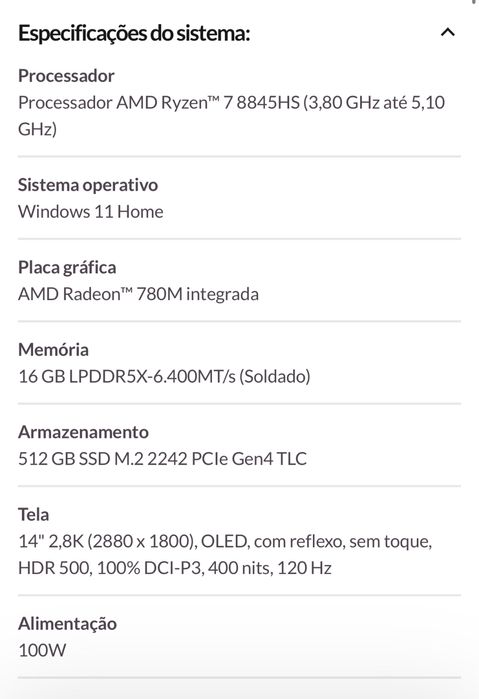 Especificações do sistema:

Processador
Processador AMD Ryzen™ 7 8845HS (3,80 GHz até 5,10 GHz)

Sistema operativo
Windows 11 Home

Placa gráfica
AMD Radeon™ 780M integrada

Memória
16 GB LPDDR5X-6.400MT/s (Soldado)

Armazenamento
512 GB SSD M.2 2242 PCIe Gen4 TLC

Tela
14" 2,8K (2880 x 1800), OLED, com reflexo, sem toque, HDR 500, 100% DCI-P3, 400 nits, 120 Hz

Alimentação
100W